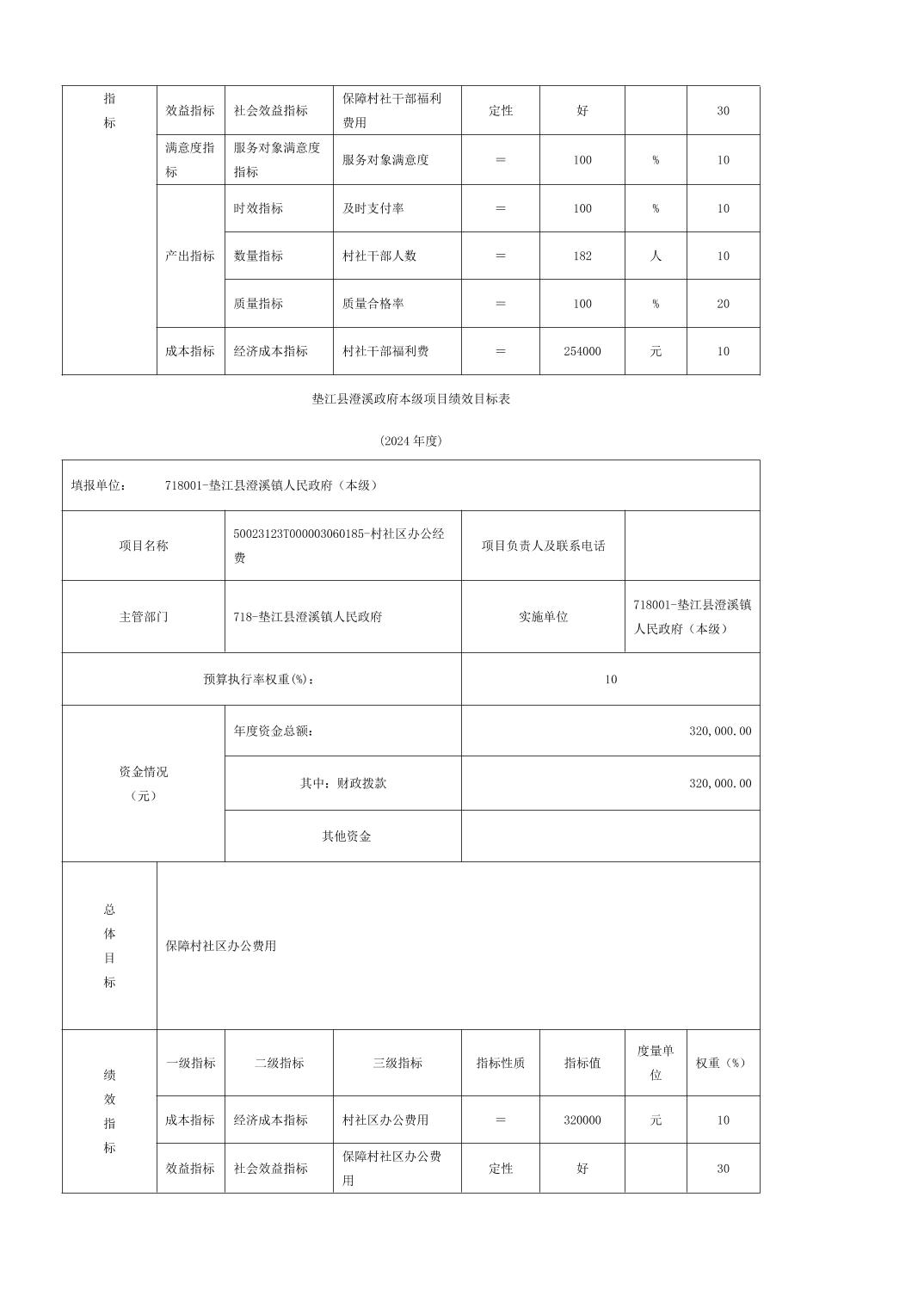 | 指标 | 效益指标 | 社会效益指标 | 保障村社干部福利费用 | 定性 | 好 | | 30 |
|---|---|---|---|---|---|---|---|
| | 满意度指标 | 服务对象满意度指标 | 服务对象满意度 | = | 100 | % | 10 |
| | 产出指标 | 时效指标 | 及时支付率 | = | 100 | % | 10 |
| | | 数量指标 | 村社干部人数 | = | 182 | 人 | 10 |
| | | 质量指标 | 质量合格率 | = | 100 | % | 20 |
| | 成本指标 | 经济成本指标 | 村社干部福利费 | = | 254000 | 元 | 10 |

垫江县澄溪政府本级项目绩效目标表

（2024 年度）

| 填报单位： 718001-垫江县澄溪镇人民政府（本级） | | | |
|---|---|---|---|
| 项目名称 | 50023123T000003060185-村社区办公经费 | 项目负责人及联系电话 | |
| 主管部门 | 718-垫江县澄溪镇人民政府 | 实施单位 | 718001-垫江县澄溪镇人民政府（本级） |
| 预算执行率权重(%)： | | 10 | |
| 资金情况（元） | 年度资金总额： | 320,000.00 | |
| | 其中：财政拨款 | 320,000.00 | |
| | 其他资金 | | |

| 总体目标 | 保障村社区办公费用 |
|---|---|

| 绩效指标 | 一级指标 | 二级指标 | 三级指标 | 指标性质 | 指标值 | 度量单位 | 权重（%） |
|---|---|---|---|---|---|---|---|
| | 成本指标 | 经济成本指标 | 村社区办公费用 | = | 320000 | 元 | 10 |
| | 效益指标 | 社会效益指标 | 保障村社区办公费用 | 定性 | 好 | | 30 |